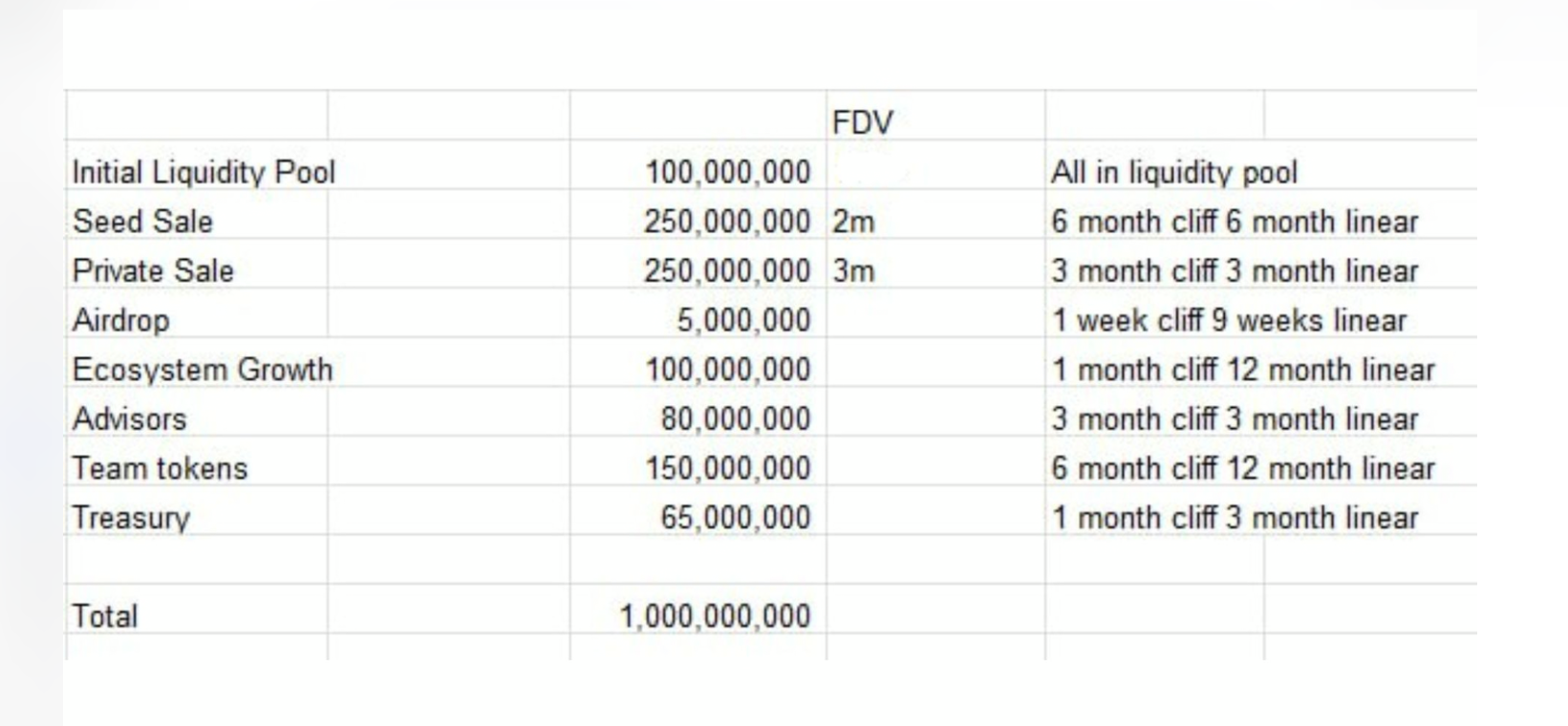 | | | FDV | |
|---|---|---|---|
| Initial Liquidity Pool | 100,000,000 | | All in liquidity pool |
| Seed Sale | 250,000,000 | 2m | 6 month cliff 6 month linear |
| Private Sale | 250,000,000 | 3m | 3 month cliff 3 month linear |
| Airdrop | 5,000,000 | | 1 week cliff 9 weeks linear |
| Ecosystem Growth | 100,000,000 | | 1 month cliff 12 month linear |
| Advisors | 80,000,000 | | 3 month cliff 3 month linear |
| Team tokens | 150,000,000 | | 6 month cliff 12 month linear |
| Treasury | 65,000,000 | | 1 month cliff 3 month linear |
| | | | |
| Total | 1,000,000,000 | | |